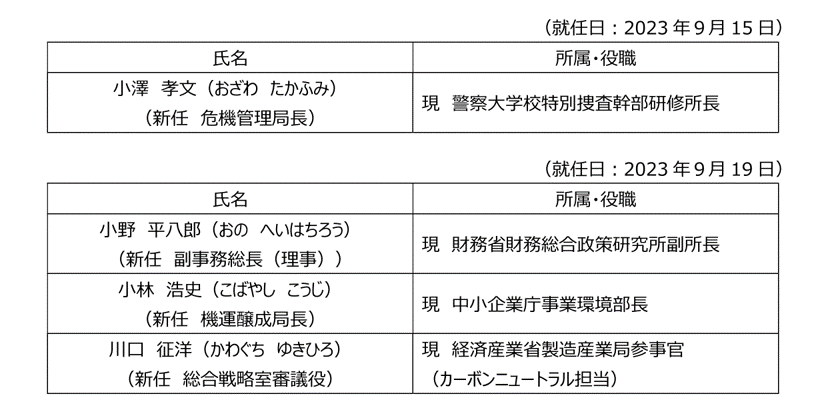 （就任日：2023 年 9 月 15 日）

| 氏名 | 所属・役職 |
|---|---|
| 小澤　孝文（おざわ　たかふみ）（新任　危機管理局長） | 現　警察大学校特別捜査幹部研修所長 |

（就任日：2023 年 9 月 19 日）

| 氏名 | 所属・役職 |
|---|---|
| 小野　平八郎（おの　へいはちろう）（新任　副事務総長（理事）） | 現　財務省財務総合政策研究所副所長 |
| 小林　浩史（こばやし　こうじ）（新任　機運醸成局長） | 現　中小企業庁事業環境部長 |
| 川口　征洋（かわぐち　ゆきひろ）（新任　総合戦略室審議役） | 現　経済産業省製造産業局参事官（カーボンニュートラル担当） |